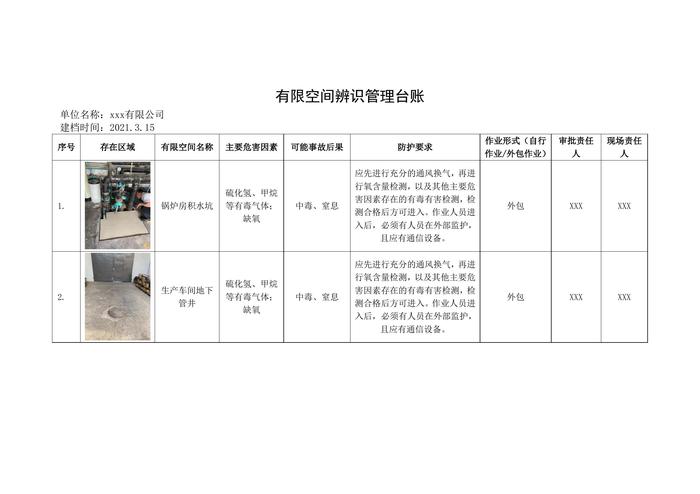 有限空间辨识管理台账

单位名称：xxx有限公司
建档时间：2021.3.15

| 序号 | 存在区域 | 有限空间名称 | 主要危害因素 | 可能事故后果 | 防护要求 | 作业形式（自行作业/外包作业） | 审批责任人 | 现场责任人 |
|---|---|---|---|---|---|---|---|---|
| 1. | | 锅炉房积水坑 | 硫化氢、甲烷等有毒气体；缺氧 | 中毒、窒息 | 应先进行充分的通风换气，再进行氧含量检测，以及其他主要危害因素存在的有毒有害检测，检测合格后方可进入。作业人员进入后，必须有人员在外部监护，且应有通信设备。 | 外包 | XXX | XXX |
| 2. | | 生产车间地下管井 | 硫化氢、甲烷等有毒气体；缺氧 | 中毒、窒息 | 应先进行充分的通风换气，再进行氧含量检测，以及其他主要危害因素存在的有毒有害检测，检测合格后方可进入。作业人员进入后，必须有人员在外部监护，且应有通信设备。 | 外包 | XXX | XXX |